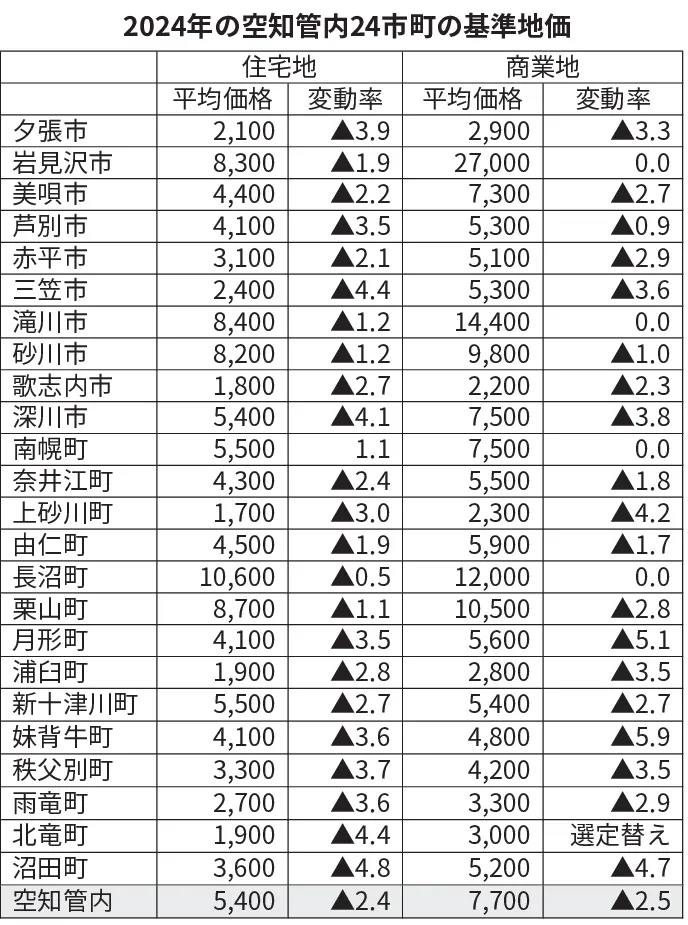 2024年の空知管内24市町の基準地価

| | 住宅地 | | 商業地 | |
|---|---|---|---|---|
| | 平均価格 | 変動率 | 平均価格 | 変動率 |
| 夕張市 | 2,100 | ▲3.9 | 2,900 | ▲3.3 |
| 岩見沢市 | 8,300 | ▲1.9 | 27,000 | 0.0 |
| 美唄市 | 4,400 | ▲2.2 | 7,300 | ▲2.7 |
| 芦別市 | 4,100 | ▲3.5 | 5,300 | ▲0.9 |
| 赤平市 | 3,100 | ▲2.1 | 5,100 | ▲2.9 |
| 三笠市 | 2,400 | ▲4.4 | 5,300 | ▲3.6 |
| 滝川市 | 8,400 | ▲1.2 | 14,400 | 0.0 |
| 砂川市 | 8,200 | ▲1.2 | 9,800 | ▲1.0 |
| 歌志内市 | 1,800 | ▲2.7 | 2,200 | ▲2.3 |
| 深川市 | 5,400 | ▲4.1 | 7,500 | ▲3.8 |
| 南幌町 | 5,500 | 1.1 | 7,500 | 0.0 |
| 奈井江町 | 4,300 | ▲2.4 | 5,500 | ▲1.8 |
| 上砂川町 | 1,700 | ▲3.0 | 2,300 | ▲4.2 |
| 由仁町 | 4,500 | ▲1.9 | 5,900 | ▲1.7 |
| 長沼町 | 10,600 | ▲0.5 | 12,000 | 0.0 |
| 栗山町 | 8,700 | ▲1.1 | 10,500 | ▲2.8 |
| 月形町 | 4,100 | ▲3.5 | 5,600 | ▲5.1 |
| 浦臼町 | 1,900 | ▲2.8 | 2,800 | ▲3.5 |
| 新十津川町 | 5,500 | ▲2.7 | 5,400 | ▲2.7 |
| 妹背牛町 | 4,100 | ▲3.6 | 4,800 | ▲5.9 |
| 秩父別町 | 3,300 | ▲3.7 | 4,200 | ▲3.5 |
| 雨竜町 | 2,700 | ▲3.6 | 3,300 | ▲2.9 |
| 北竜町 | 1,900 | ▲4.4 | 3,000 | 選定替え |
| 沼田町 | 3,600 | ▲4.8 | 5,200 | ▲4.7 |
| 空知管内 | 5,400 | ▲2.4 | 7,700 | ▲2.5 |